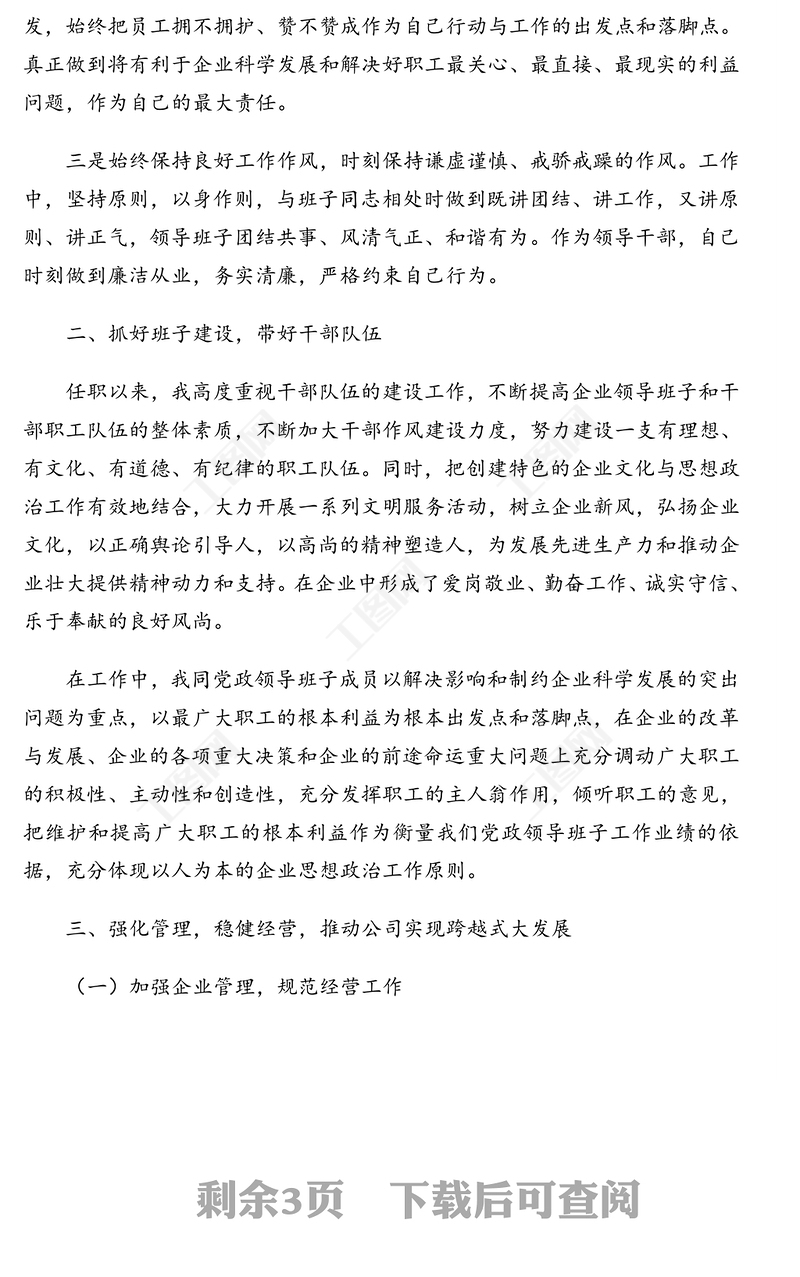 发，始终把员工拥不拥护、赞不赞成作为自己行动与工作的出发点和落脚点。真正做到将有利于企业科学发展和解决好职工最关心、最直接、最现实的利益问题，作为自己的最大责任。

三是始终保持良好工作作风，时刻保持谦虚谨慎、戒骄戒躁的作风。工作中，坚持原则，以身作则，与班子同志相处时做到既讲团结、讲工作，又讲原则、讲正气，领导班子团结共事、风清气正、和谐有为。作为领导干部，自己时刻做到廉洁从业，务实清廉，严格约束自己行为。

二、抓好班子建设，带好干部队伍

任职以来，我高度重视干部队伍的建设工作，不断提高企业领导班子和干部职工队伍的整体素质，不断加大干部作风建设力度，努力建设一支有理想、有文化、有道德、有纪律的职工队伍。同时，把创建特色的企业文化与思想政治工作有效地结合，大力开展一系列文明服务活动，树立企业新风，弘扬企业文化，以正确舆论引导人，以高尚的精神塑造人，为发展先进生产力和推动企业壮大提供精神动力和支持。在企业中形成了爱岗敬业、勤奋工作、诚实守信、乐于奉献的良好风尚。

在工作中，我同党政领导班子成员以解决影响和制约企业科学发展的突出问题为重点，以最广大职工的根本利益为根本出发点和落脚点，在企业的改革与发展、企业的各项重大决策和企业的前途命运重大问题上充分调动广大职工的积极性、主动性和创造性，充分发挥职工的主人翁作用，倾听职工的意见，把维护和提高广大职工的根本利益作为衡量我们党政领导班子工作业绩的依据，充分体现以人为本的企业思想政治工作原则。

三、强化管理，稳健经营，推动公司实现跨越式大发展

（一）加强企业管理，规范经营工作

剩余3页 下载后可查阅